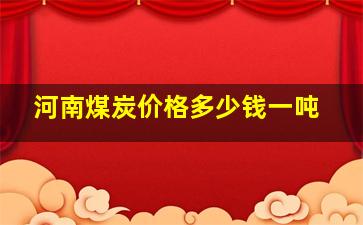 河南煤炭价格多少钱一吨